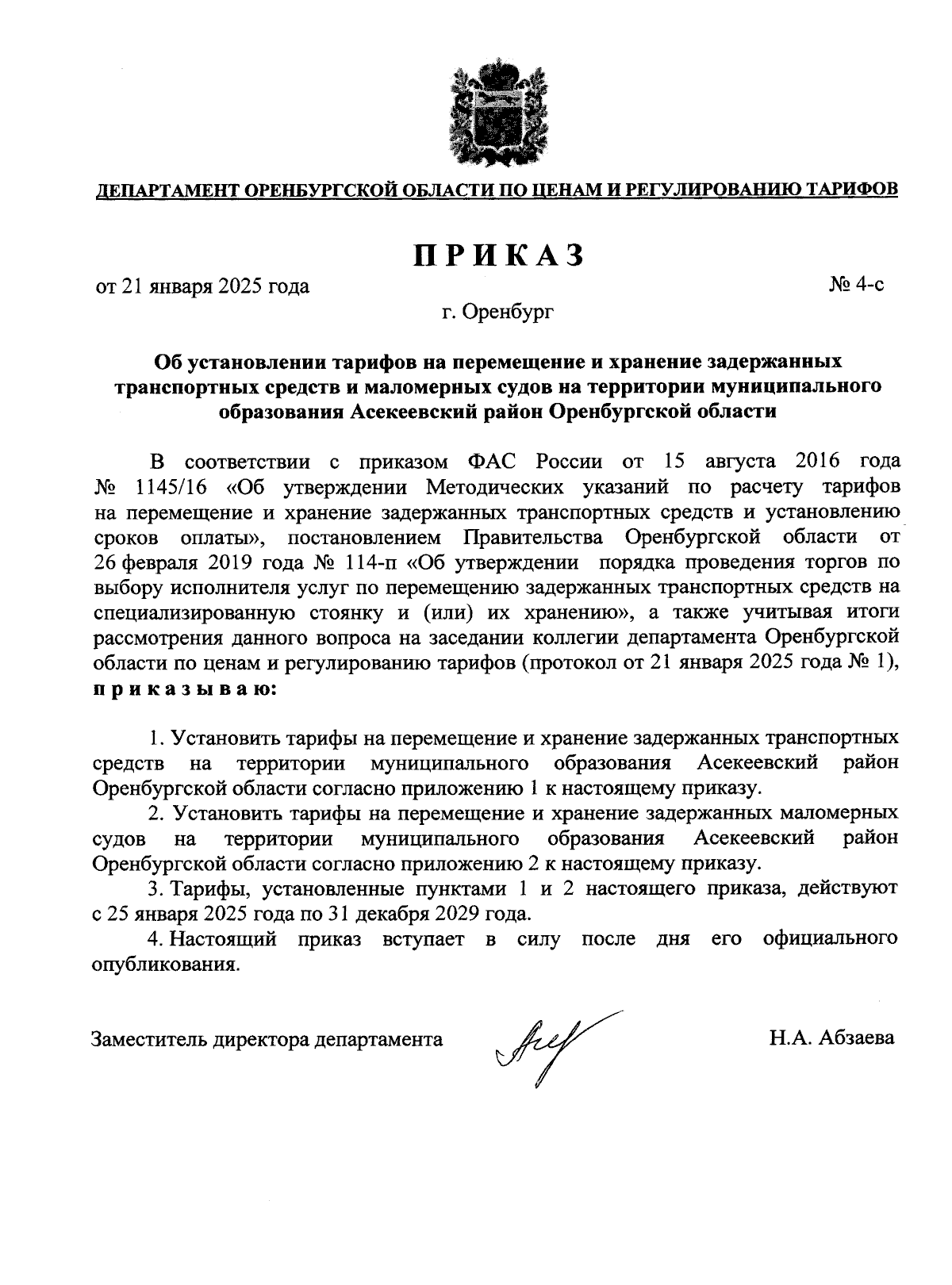 ДЕПАРТАМЕНТ ОРЕНБУРГСКОЙ ОБЛАСТИ ПО ЦЕНАМ И РЕГУЛИРОВАНИЮ ТАРИФОВ

ПРИКАЗ

от 21 января 2025 года

№ 4-с

г. Оренбург

Об установлении тарифов на перемещение и хранение задержанных транспортных средств и маломерных судов на территории муниципального образования Асекеевский район Оренбургской области

В соответствии с приказом ФАС России от 15 августа 2016 года № 1145/16 «Об утверждении Методических указаний по расчету тарифов на перемещение и хранение задержанных транспортных средств и установлению сроков оплаты», постановлением Правительства Оренбургской области от 26 февраля 2019 года № 114-п «Об утверждении порядка проведения торгов по выбору исполнителя услуг по перемещению задержанных транспортных средств на специализированную стоянку и (или) их хранению», а также учитывая итоги рассмотрения данного вопроса на заседании коллегии департамента Оренбургской области по ценам и регулированию тарифов (протокол от 21 января 2025 года № 1), приказываю:

1. Установить тарифы на перемещение и хранение задержанных транспортных средств на территории муниципального образования Асекеевский район Оренбургской области согласно приложению 1 к настоящему приказу.

2. Установить тарифы на перемещение и хранение задержанных маломерных судов на территории муниципального образования Асекеевский район Оренбургской области согласно приложению 2 к настоящему приказу.

3. Тарифы, установленные пунктами 1 и 2 настоящего приказа, действуют с 25 января 2025 года по 31 декабря 2029 года.

4. Настоящий приказ вступает в силу после дня его официального опубликования.

Заместитель директора департамента

Н.А. Абзаева